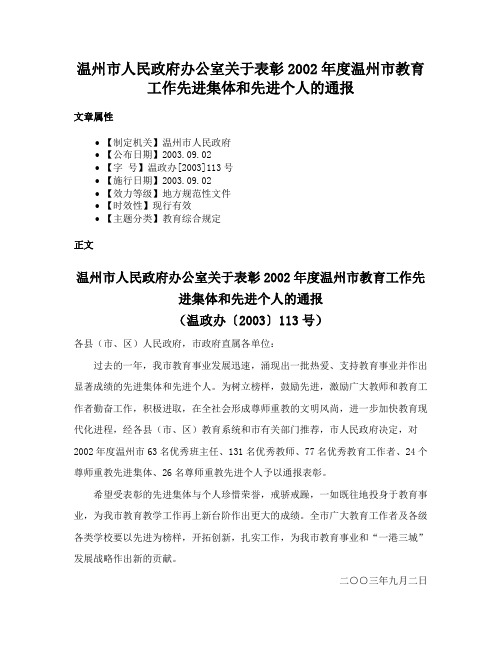 温州市人民政府办公室关于表彰2002年度温州市教育工作先进集体和先进个人的通报

文章属性

- 【制定机关】温州市人民政府
- 【公布日期】2003.09.02
- 【字　号】温政办[2003]113号
- 【施行日期】2003.09.02
- 【效力等级】地方规范性文件
- 【时效性】现行有效
- 【主题分类】教育综合规定

正文

温州市人民政府办公室关于表彰2002年度温州市教育工作先进集体和先进个人的通报
（温政办〔2003〕113号）

各县（市、区）人民政府，市政府直属各单位：

过去的一年，我市教育事业发展迅速，涌现出一批热爱、支持教育事业并作出显著成绩的先进集体和先进个人。为树立榜样，鼓励先进，激励广大教师和教育工作者勤奋工作，积极进取，在全社会形成尊师重教的文明风尚，进一步加快教育现代化进程，经各县（市、区）教育系统和市有关部门推荐，市人民政府决定，对2002年度温州市63名优秀班主任、131名优秀教师、77名优秀教育工作者、24个尊师重教先进集体、26名尊师重教先进个人予以通报表彰。

希望受表彰的先进集体与个人珍惜荣誉，戒骄戒躁，一如既往地投身于教育事业，为我市教育教学工作再上新台阶作出更大的成绩。全市广大教育工作者及各级各类学校要以先进为榜样，开拓创新，扎实工作，为我市教育事业和“一港三城”发展战略作出新的贡献。

二〇〇三年九月二日